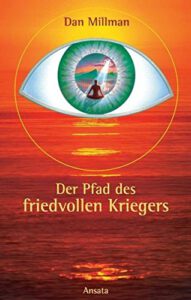 Dan Millman

Der Pfad des friedvollen Kriegers

Ansata